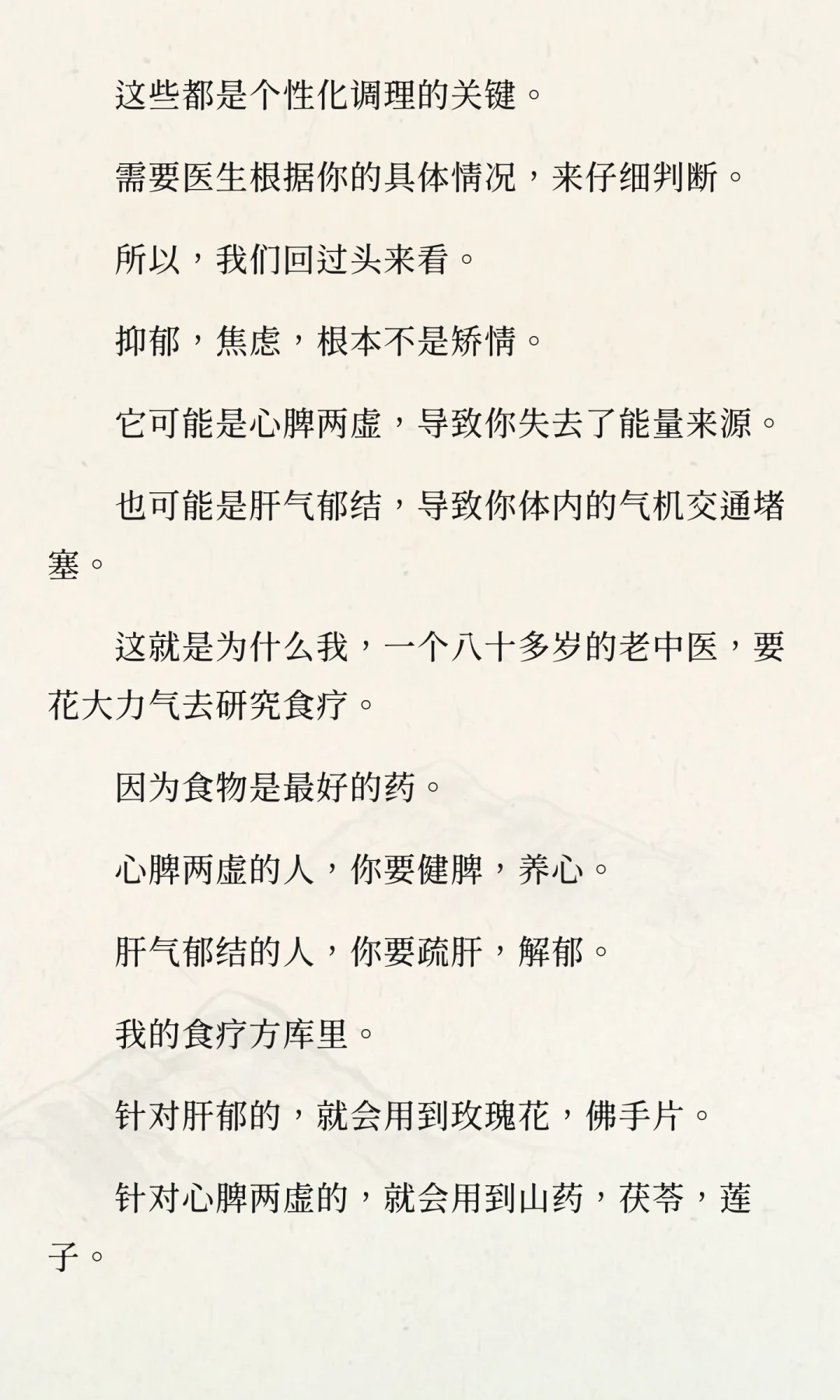 这些都是个性化调理的关键。

需要医生根据你的具体情况，来仔细判断。

所以，我们回过头来看。

抑郁，焦虑，根本不是矫情。

它可能是心脾两虚，导致你失去了能量来源。

也可能是肝气郁结，导致你体内的气机交通堵塞。

这就是为什么我，一个八十多岁的老中医，要花大力气去研究食疗。

因为食物是最好的药。

心脾两虚的人，你要健脾，养心。

肝气郁结的人，你要疏肝，解郁。

我的食疗方库里。

针对肝郁的，就会用到玫瑰花，佛手片。

针对心脾两虚的，就会用到山药，茯苓，莲子。